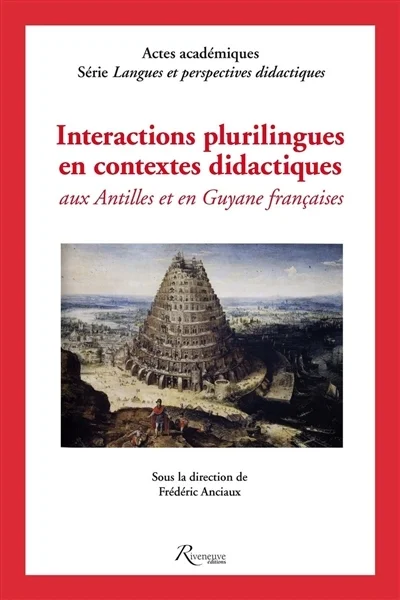 Actes académiques
Série Langues et perspectives didactiques

Interactions plurilingues en contextes didactiques
aux Antilles et en Guyane françaises

Sous la direction de
Frédéric Anciaux

Riveneuve
éditions